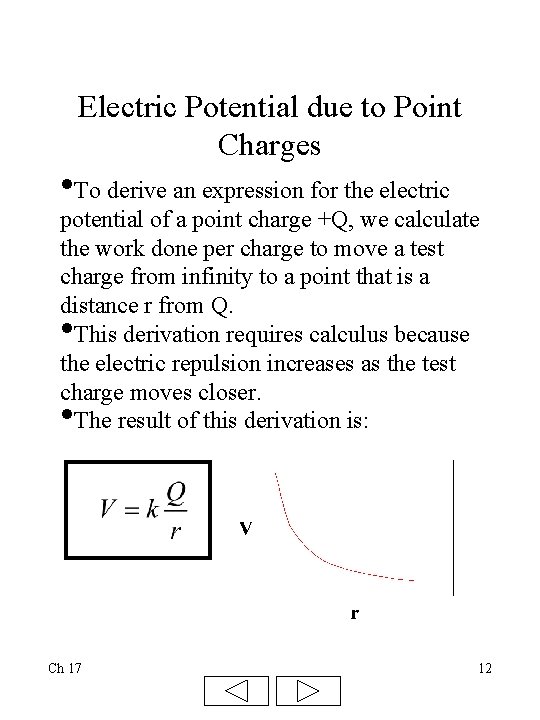 Electric Potential due to Point Charges

•To derive an expression for the electric potential of a point charge +Q, we calculate the work done per charge to move a test charge from infinity to a point that is a distance r from Q.
•This derivation requires calculus because the electric repulsion increases as the test charge moves closer.
•The result of this derivation is:

$V = k\frac{Q}{r}$

V

r

Ch 17

12